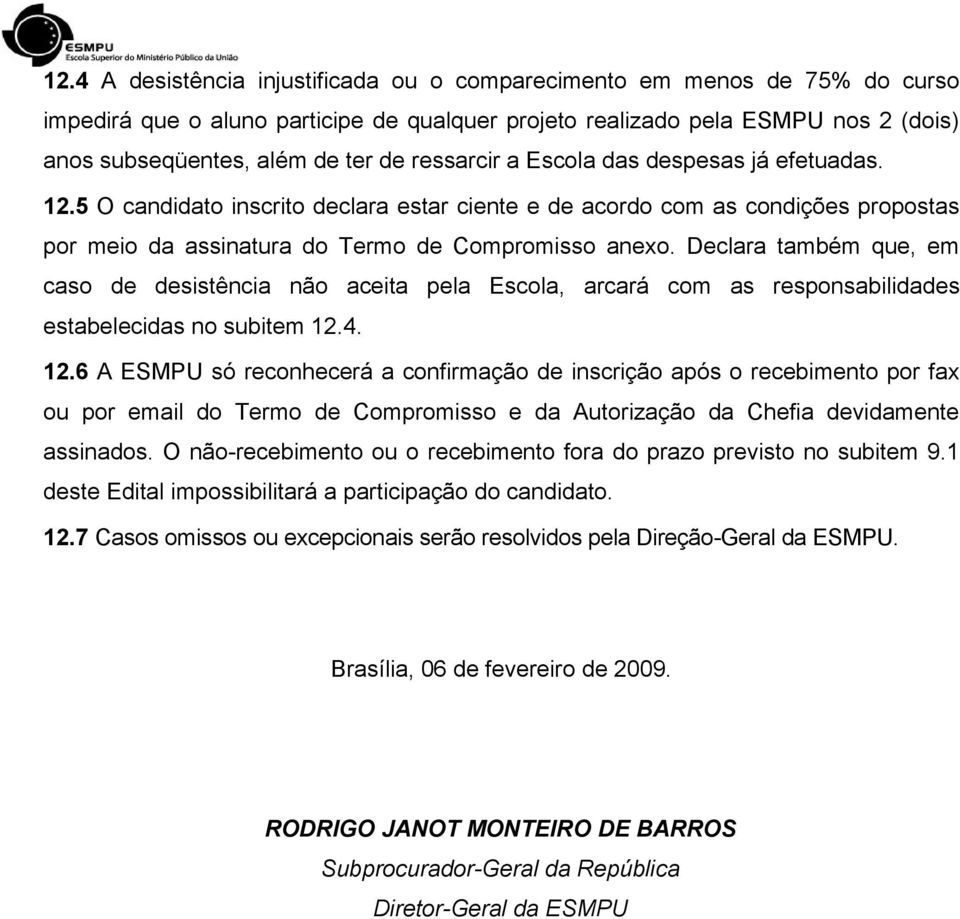 ESMPU
Escola Superior do Ministério Público da União

12.4 A desistência injustificada ou o comparecimento em menos de 75% do curso impedirá que o aluno participe de qualquer projeto realizado pela ESMPU nos 2 (dois) anos subseqüentes, além de ter de ressarcir a Escola das despesas já efetuadas.

12.5 O candidato inscrito declara estar ciente e de acordo com as condições propostas por meio da assinatura do Termo de Compromisso anexo. Declara também que, em caso de desistência não aceita pela Escola, arcará com as responsabilidades estabelecidas no subitem 12.4.

12.6 A ESMPU só reconhecerá a confirmação de inscrição após o recebimento por fax ou por email do Termo de Compromisso e da Autorização da Chefia devidamente assinados. O não-recebimento ou o recebimento fora do prazo previsto no subitem 9.1 deste Edital impossibilitará a participação do candidato.

12.7 Casos omissos ou excepcionais serão resolvidos pela Direção-Geral da ESMPU.

Brasília, 06 de fevereiro de 2009.

RODRIGO JANOT MONTEIRO DE BARROS
Subprocurador-Geral da República
Diretor-Geral da ESMPU